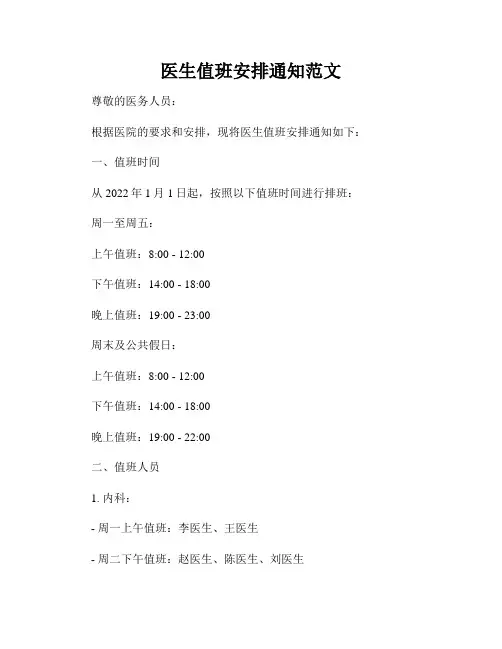 医生值班安排通知范文

尊敬的医务人员：

根据医院的要求和安排，现将医生值班安排通知如下：

一、值班时间

从2022年1月1日起，按照以下值班时间进行排班：

周一至周五：

上午值班：8:00 - 12:00

下午值班：14:00 - 18:00

晚上值班：19:00 - 23:00

周末及公共假日：

上午值班：8:00 - 12:00

下午值班：14:00 - 18:00

晚上值班：19:00 - 22:00

二、值班人员

1.内科：

- 周一上午值班：李医生、王医生

- 周二下午值班：赵医生、陈医生、刘医生